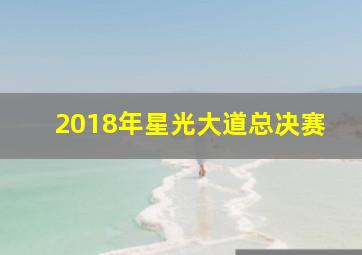 2018年星光大道总决赛